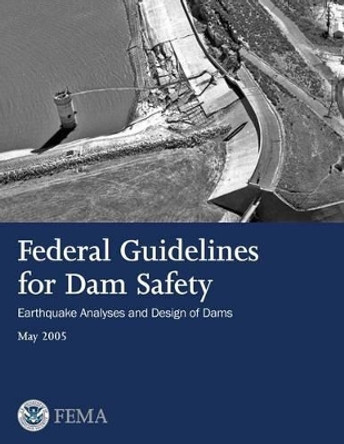 Federal Guidelines for Dam Safety

Earthquake Analyses and Design of Dams

May 2005

FEMA